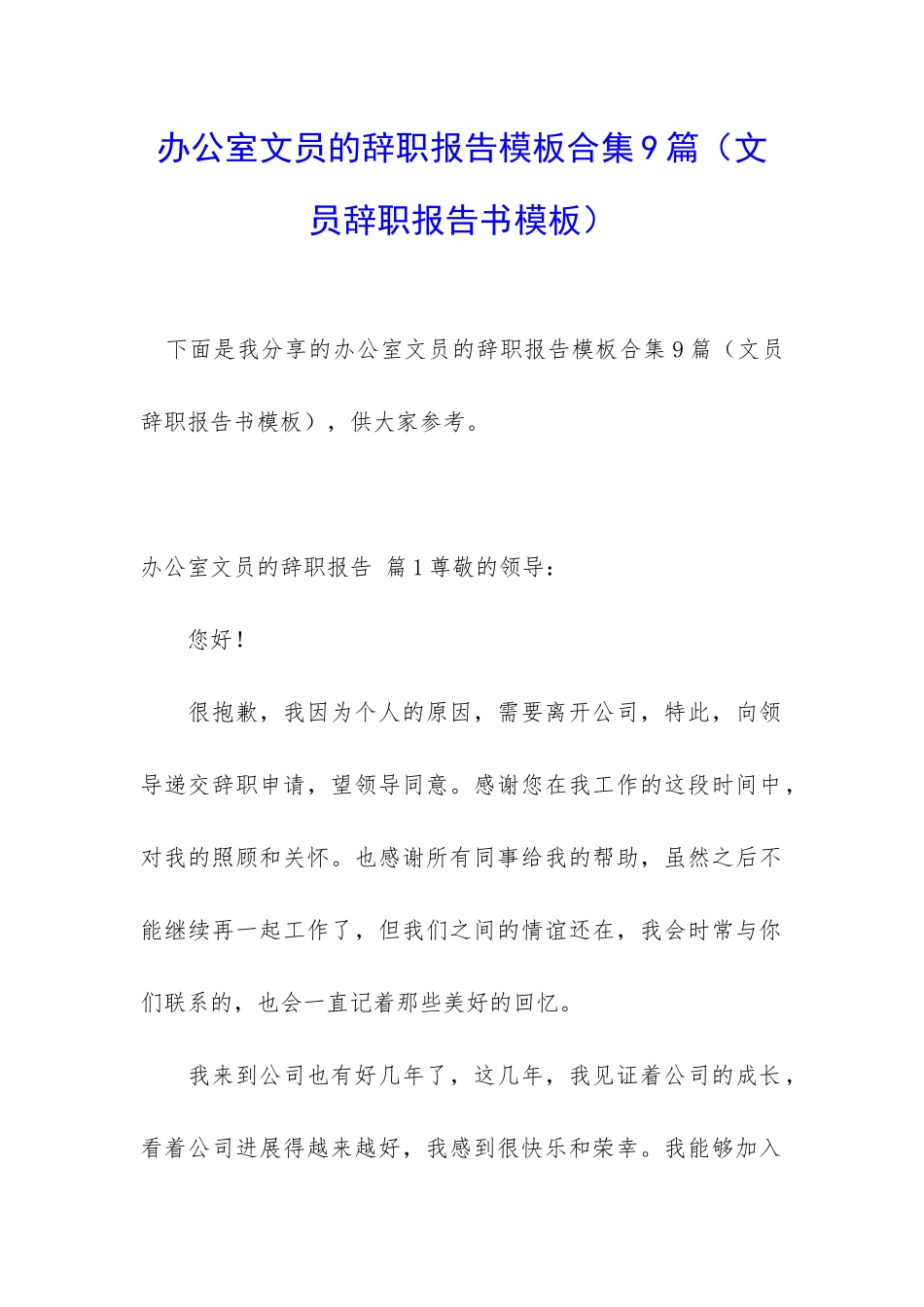 办公室文员的辞职报告模板合集9篇（文员辞职报告书模板）

下面是我分享的办公室文员的辞职报告模板合集9篇（文员辞职报告书模板），供大家参考。

办公室文员的辞职报告 篇1尊敬的领导：

您好！

很抱歉，我因为个人的原因，需要离开公司，特此，向领导递交辞职申请，望领导同意。感谢您在我工作的这段时间中，对我的照顾和关怀。也感谢所有同事给我的帮助，虽然之后不能继续再一起工作了，但我们之间的情谊还在，我会时常与你们联系的，也会一直记着那些美好的回忆。

我来到公司也有好几年了，这几年，我见证着公司的成长，看着公司进展得越来越好，我感到很快乐和荣幸。我能够加入